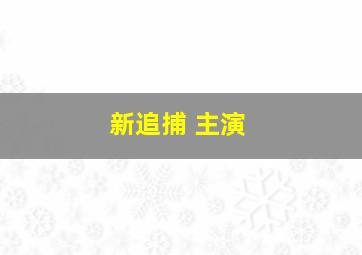 新追捕 主演